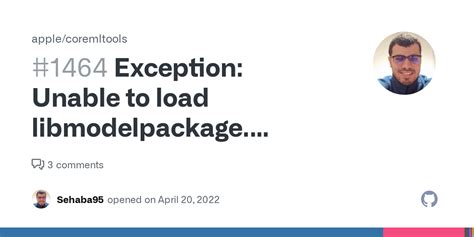 apple/coremltools

#1464 Exception: Unable to load libmodelpackage....

3 comments

Sehaba95 opened on April 20, 2022